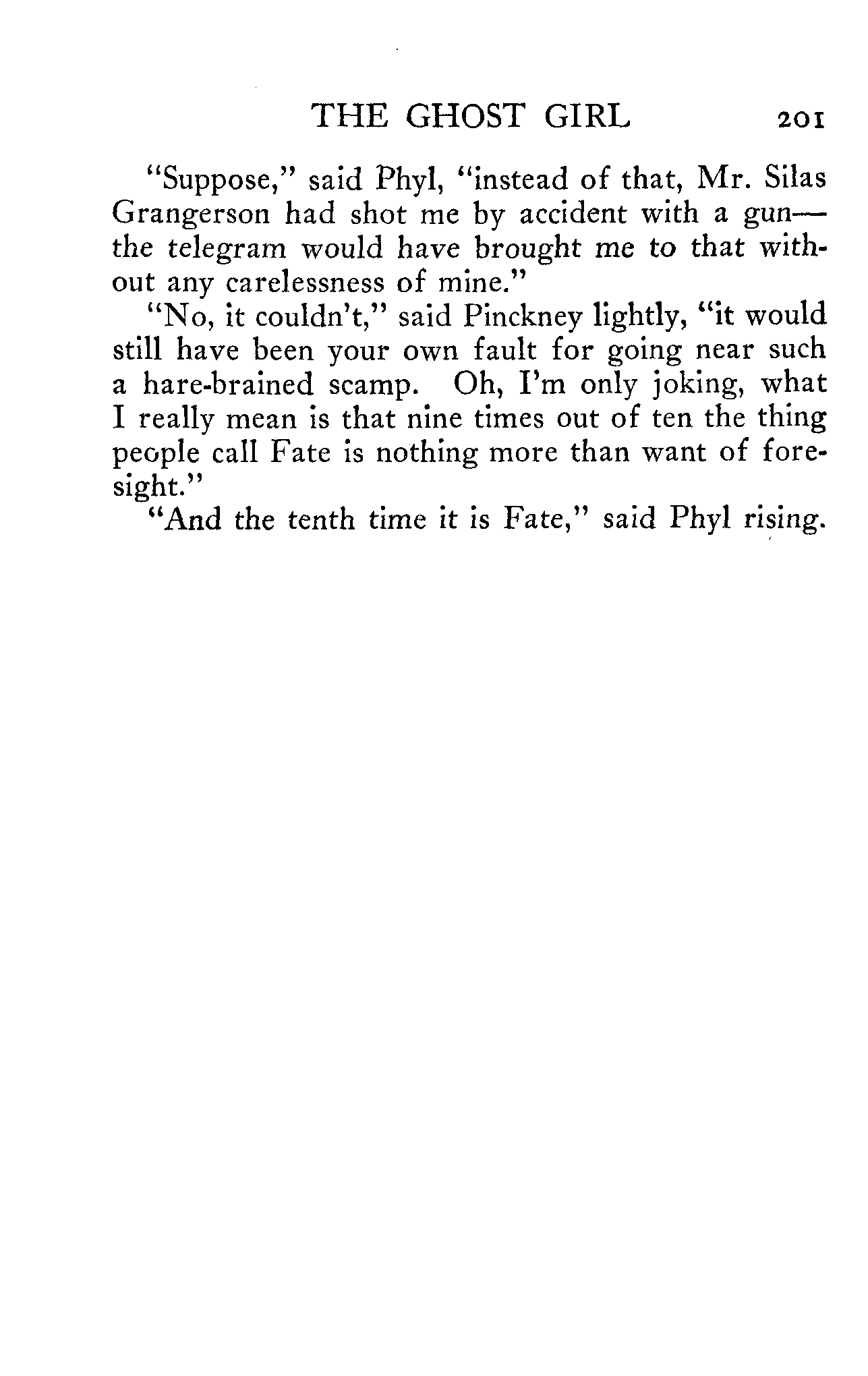 THE GHOST GIRL 201

"Suppose," said Phyl, "instead of that, Mr. Silas Grangerson had shot me by accident with a gun—the telegram would have brought me to that without any carelessness of mine."

"No, it couldn't," said Pinckney lightly, "it would still have been your own fault for going near such a hare-brained scamp. Oh, I'm only joking, what I really mean is that nine times out of ten the thing people call Fate is nothing more than want of foresight."

"And the tenth time it is Fate," said Phyl rising.